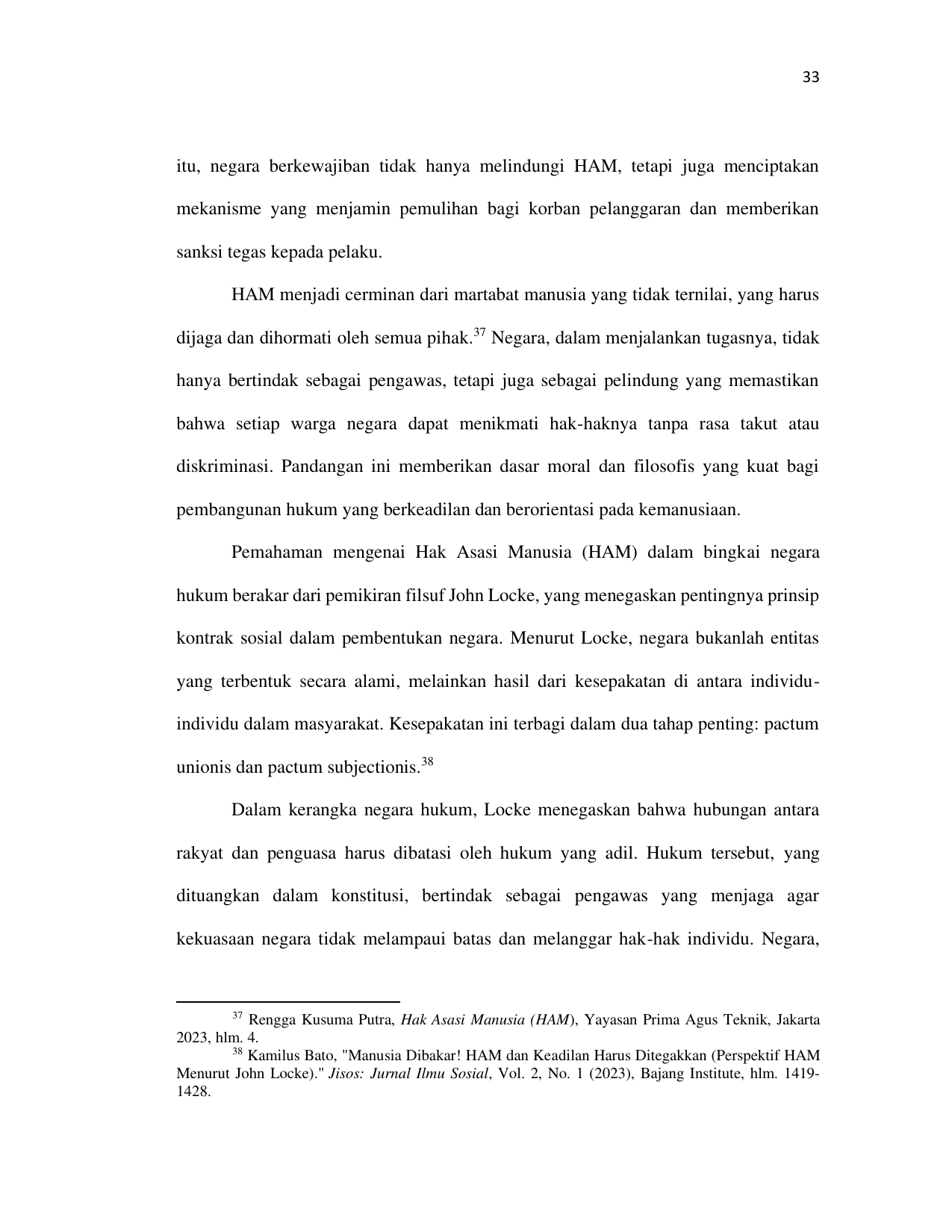 33

itu, negara berkewajiban tidak hanya melindungi HAM, tetapi juga menciptakan mekanisme yang menjamin pemulihan bagi korban pelanggaran dan memberikan sanksi tegas kepada pelaku.

HAM menjadi cerminan dari martabat manusia yang tidak ternilai, yang harus dijaga dan dihormati oleh semua pihak.$^{37}$ Negara, dalam menjalankan tugasnya, tidak hanya bertindak sebagai pengawas, tetapi juga sebagai pelindung yang memastikan bahwa setiap warga negara dapat menikmati hak-haknya tanpa rasa takut atau diskriminasi. Pandangan ini memberikan dasar moral dan filosofis yang kuat bagi pembangunan hukum yang berkeadilan dan berorientasi pada kemanusiaan.

Pemahaman mengenai Hak Asasi Manusia (HAM) dalam bingkai negara hukum berakar dari pemikiran filsuf John Locke, yang menegaskan pentingnya prinsip kontrak sosial dalam pembentukan negara. Menurut Locke, negara bukanlah entitas yang terbentuk secara alami, melainkan hasil dari kesepakatan di antara individu-individu dalam masyarakat. Kesepakatan ini terbagi dalam dua tahap penting: pactum unionis dan pactum subjectionis.$^{38}$

Dalam kerangka negara hukum, Locke menegaskan bahwa hubungan antara rakyat dan penguasa harus dibatasi oleh hukum yang adil. Hukum tersebut, yang dituangkan dalam konstitusi, bertindak sebagai pengawas yang menjaga agar kekuasaan negara tidak melampaui batas dan melanggar hak-hak individu. Negara,

$^{37}$ Rengga Kusuma Putra, Hak Asasi Manusia (HAM), Yayasan Prima Agus Teknik, Jakarta 2023, hlm. 4.
$^{38}$ Kamilus Bato, "Manusia Dibakar! HAM dan Keadilan Harus Ditegakkan (Perspektif HAM Menurut John Locke)." Jisos: Jurnal Ilmu Sosial, Vol. 2, No. 1 (2023), Bajang Institute, hlm. 1419-1428.